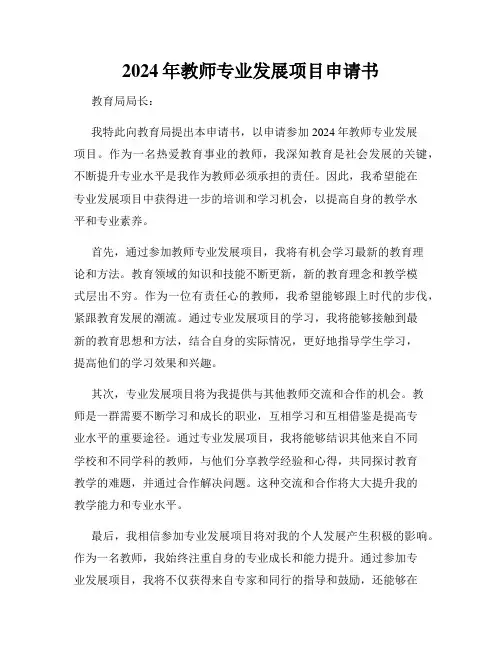 2024 年教师专业发展项目申请书

教育局局长：

我特此向教育局提出本申请书，以申请参加 2024 年教师专业发展项目。作为一名热爱教育事业的教师，我深知教育是社会发展的关键，不断提升专业水平是我作为教师必须承担的责任。因此，我希望能在专业发展项目中获得进一步的培训和学习机会，以提高自身的教学水平和专业素养。

首先，通过参加教师专业发展项目，我将有机会学习最新的教育理论和方法。教育领域的知识和技能不断更新，新的教育理念和教学模式层出不穷。作为一位有责任心的教师，我希望能够跟上时代的步伐，紧跟教育发展的潮流。通过专业发展项目的学习，我将能够接触到最新的教育思想和方法，结合自身的实际情况，更好地指导学生学习，提高他们的学习效果和兴趣。

其次，专业发展项目将为我提供与其他教师交流和合作的机会。教师是一群需要不断学习和成长的职业，互相学习和互相借鉴是提高专业水平的重要途径。通过专业发展项目，我将能够结识其他来自不同学校和不同学科的教师，与他们分享教学经验和心得，共同探讨教育教学的难题，并通过合作解决问题。这种交流和合作将大大提升我的教学能力和专业水平。

最后，我相信参加专业发展项目将对我的个人发展产生积极的影响。作为一名教师，我始终注重自身的专业成长和能力提升。通过参加专业发展项目，我将不仅获得来自专家和同行的指导和鼓励，还能够在